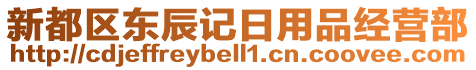 新都区东辰记日用品经营部
http://cdjeffreybell1.cn.coovee.com